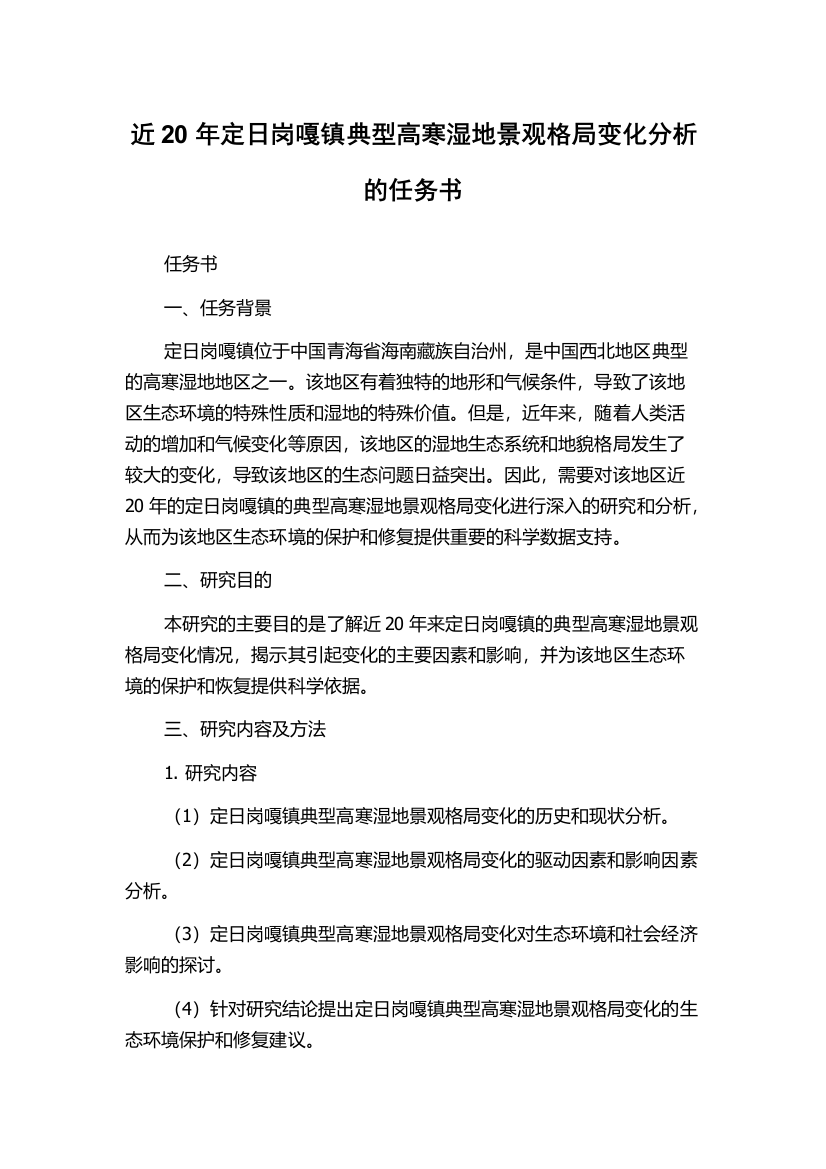 近 20 年定日岗嘎镇典型高寒湿地景观格局变化分析的任务书

任务书

一、任务背景

定日岗嘎镇位于中国青海省海南藏族自治州，是中国西北地区典型的高寒湿地地区之一。该地区有着独特的地形和气候条件，导致了该地区生态环境的特殊性质和湿地的特殊价值。但是，近年来，随着人类活动的增加和气候变化等原因，该地区的湿地生态系统和地貌格局发生了较大的变化，导致该地区的生态问题日益突出。因此，需要对该地区近 20 年的定日岗嘎镇的典型高寒湿地景观格局变化进行深入的研究和分析，从而为该地区生态环境的保护和修复提供重要的科学数据支持。

二、研究目的

本研究的主要目的是了解近 20 年来定日岗嘎镇的典型高寒湿地景观格局变化情况，揭示其引起变化的主要因素和影响，并为该地区生态环境的保护和恢复提供科学依据。

三、研究内容及方法

1. 研究内容

（1）定日岗嘎镇典型高寒湿地景观格局变化的历史和现状分析。

（2）定日岗嘎镇典型高寒湿地景观格局变化的驱动因素和影响因素分析。

（3）定日岗嘎镇典型高寒湿地景观格局变化对生态环境和社会经济影响的探讨。

（4）针对研究结论提出定日岗嘎镇典型高寒湿地景观格局变化的生态环境保护和修复建议。